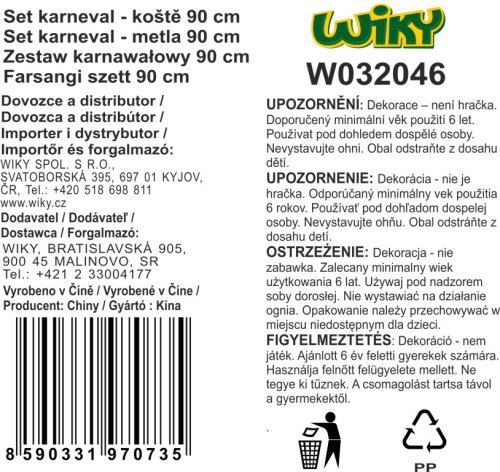 Set karneval - koště 90 cm
Set karneval - metla 90 cm
Zestaw karnawałowy 90 cm
Farsangi szett 90 cm

Dovozce a distributor /
Dovozca a distribútor /
Importer i dystrybutor /
Importőr és forgalmazó:
WIKY SPOL. S R.O.,
SVATOBORSKÁ 395, 697 01 KYJOV,
ČR, Tel.: +420 518 698 811
www.wiky.cz

Dodavatel / Dodávateľ /
Dostawca / Forgalmazó:
WIKY, BRATISLAVSKÁ 905,
900 45 MALINOVO, SR
Tel.: +421 2 33004177

Vyrobeno v Číně / Vyrobené v Číne /
Producent: Chiny / Gyártó : Kína

8 590331 970735

WIKY
W032046

UPOZORNĚNÍ: Dekorace – není hračka. Doporučený minimální věk použití 6 let. Používat pod dohledem dospělé osoby. Nevystavujte ohni. Obal odstraňte z dosahu dětí.

UPOZORNENIE: Dekorácia - nie je hračka. Odporúčaný minimálny vek použitia 6 rokov. Používať pod dohľadom dospelej osoby. Nevystavujte ohňu. Obal odstráňte z dosahu detí.

OSTRZEŻENIE: Dekoracja - nie zabawka. Zalecany minimalny wiek użytkowania 6 lat. Używaj pod nadzorem soby dorosłej. Nie wystawiać na działanie ognia. Opakowanie należy przechowywać w miejscu niedostępnym dla dzieci.

FIGYELMEZTETÉS: Dekoráció - nem játék. Ajánlott 6 év feletti gyerekek számára. Használja felnőtt felügyelete mellett. Ne tegye ki tűznek. A csomagolást tartsa távol a gyermekektől.

PP